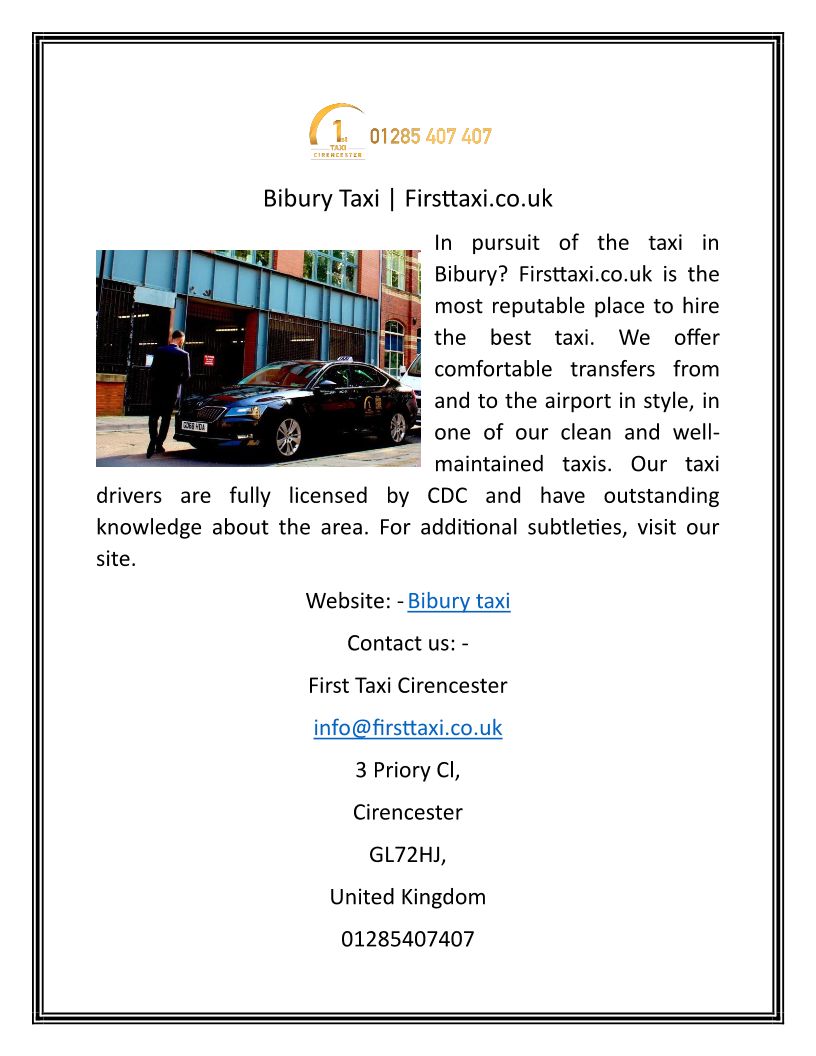 1st TAXI CIRENCESTER 01285 407 407

Bibury Taxi | Firsttaxi.co.uk

In pursuit of the taxi in Bibury? Firsttaxi.co.uk is the most reputable place to hire the best taxi. We offer comfortable transfers from and to the airport in style, in one of our clean and well-maintained taxis. Our taxi drivers are fully licensed by CDC and have outstanding knowledge about the area. For additional subtleties, visit our site.

Website: - Bibury taxi

Contact us: -

First Taxi Cirencester

info@firsttaxi.co.uk

3 Priory Cl,

Cirencester

GL72HJ,

United Kingdom

01285407407